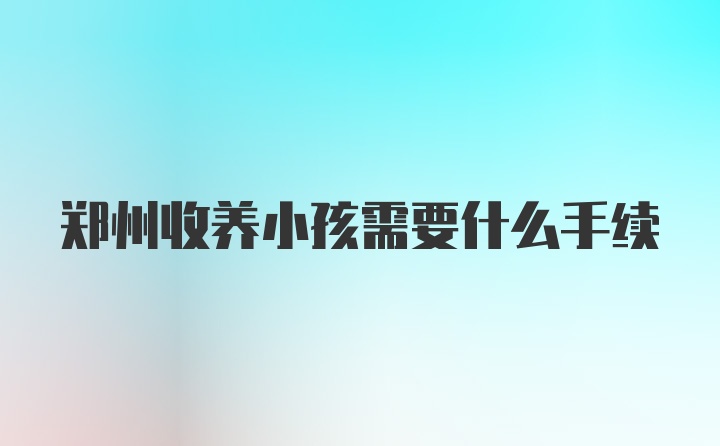 郑州收养小孩需要什么手续